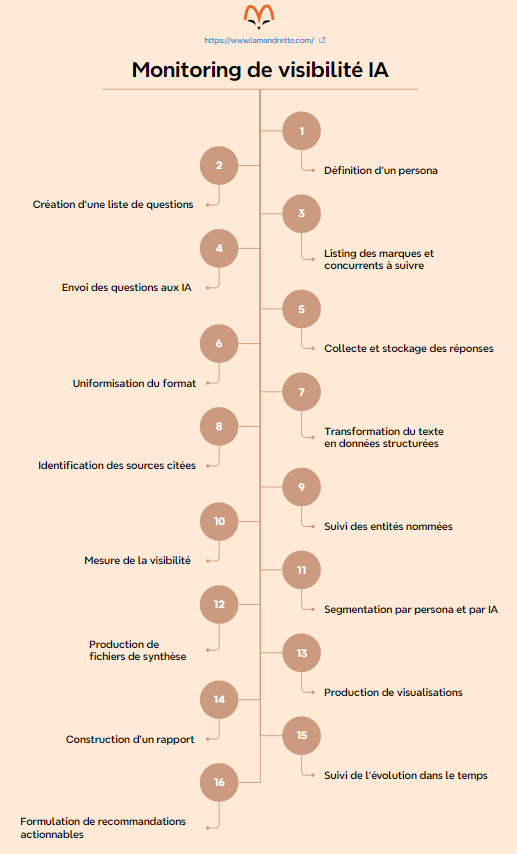 https://www.lamandrette.com/

Monitoring de visibilité IA

1
Définition d'un persona

2
Création d'une liste de questions

3
Listing des marques et concurrents à suivre

4
Envoi des questions aux IA

5
Collecte et stockage des réponses

6
Uniformisation du format

7
Transformation du texte en données structurées

8
Identification des sources citées

9
Suivi des entités nommées

10
Mesure de la visibilité

11
Segmentation par persona et par IA

12
Production de fichiers de synthèse

13
Production de visualisations

14
Construction d'un rapport

15
Suivi de l'évolution dans le temps

16
Formulation de recommandations actionnables